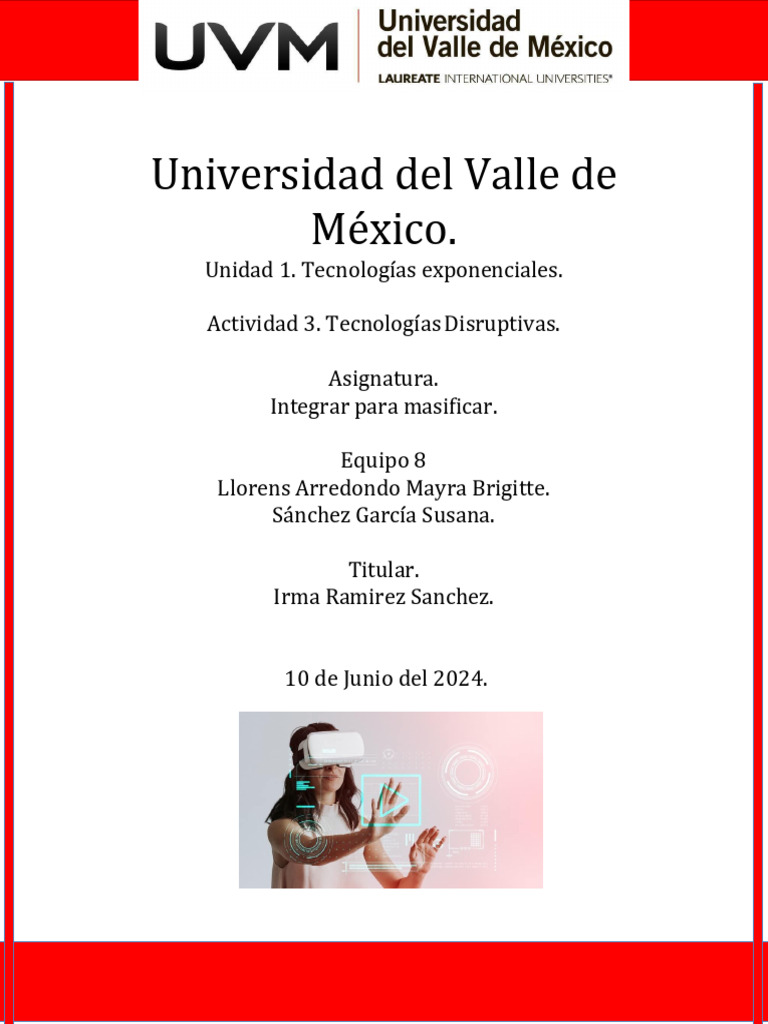 UVM Universidad del Valle de México
LAUREATE INTERNATIONAL UNIVERSITIES®

Universidad del Valle de México.

Unidad 1. Tecnologías exponenciales.

Actividad 3. Tecnologías Disruptivas.

Asignatura.
Integrar para masificar.

Equipo 8
Llorens Arredondo Mayra Brigitte.
Sánchez García Susana.

Titular.
Irma Ramirez Sanchez.

10 de Junio del 2024.